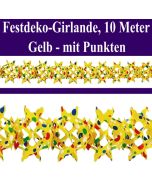 Festdeko-Girlande, 10 Meter
Gelb - mit Punkten